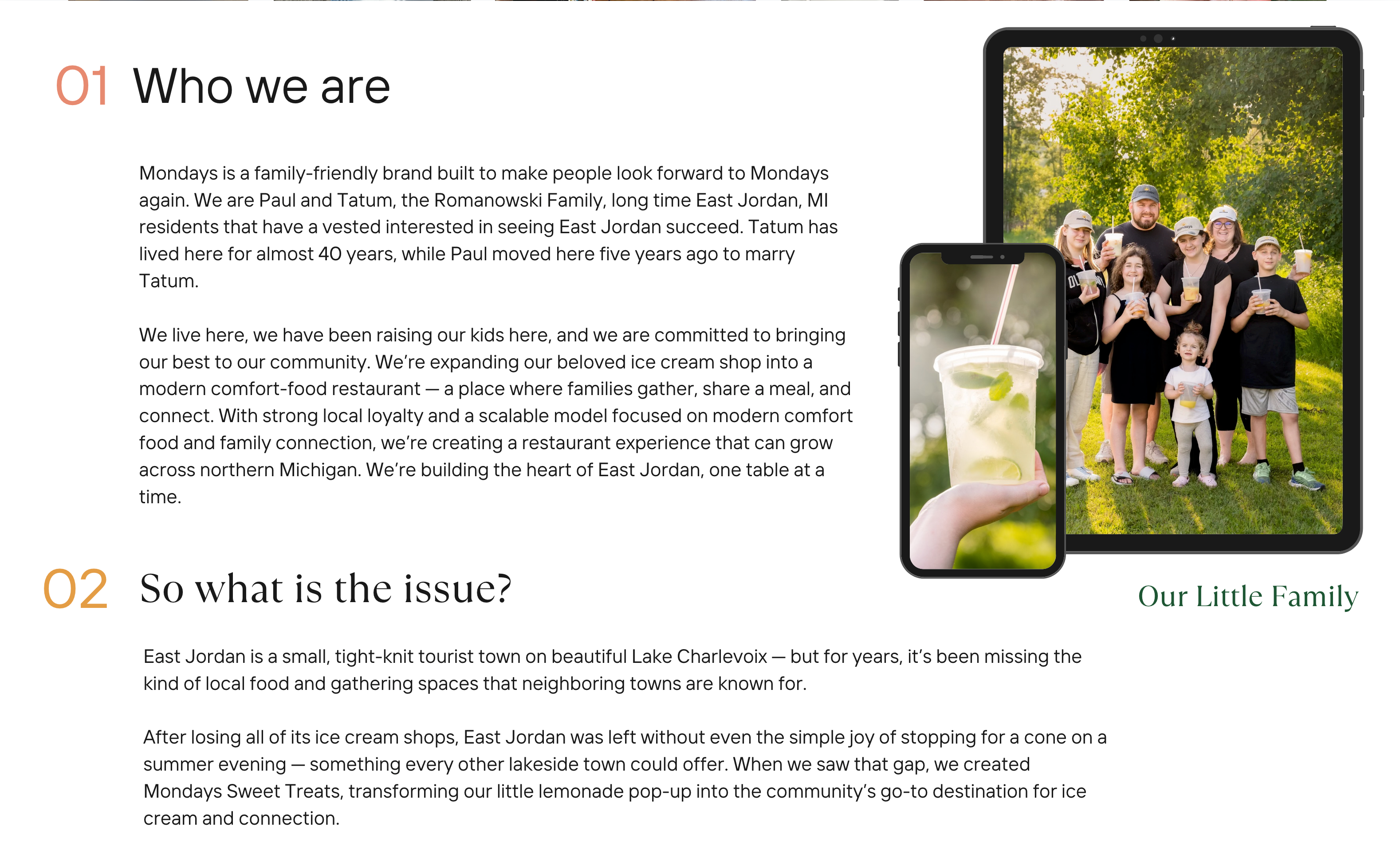 01 Who we are

Mondays is a family-friendly brand built to make people look forward to Mondays again. We are Paul and Tatum, the Romanowski Family, long time East Jordan, MI residents that have a vested interested in seeing East Jordan succeed. Tatum has lived here for almost 40 years, while Paul moved here five years ago to marry Tatum.

We live here, we have been raising our kids here, and we are committed to bringing our best to our community. We're expanding our beloved ice cream shop into a modern comfort-food restaurant — a place where families gather, share a meal, and connect. With strong local loyalty and a scalable model focused on modern comfort food and family connection, we're creating a restaurant experience that can grow across northern Michigan. We're building the heart of East Jordan, one table at a time.

Our Little Family

02 So what is the issue?

East Jordan is a small, tight-knit tourist town on beautiful Lake Charlevoix — but for years, it's been missing the kind of local food and gathering spaces that neighboring towns are known for.

After losing all of its ice cream shops, East Jordan was left without even the simple joy of stopping for a cone on a summer evening — something every other lakeside town could offer. When we saw that gap, we created Mondays Sweet Treats, transforming our little lemonade pop-up into the community's go-to destination for ice cream and connection.